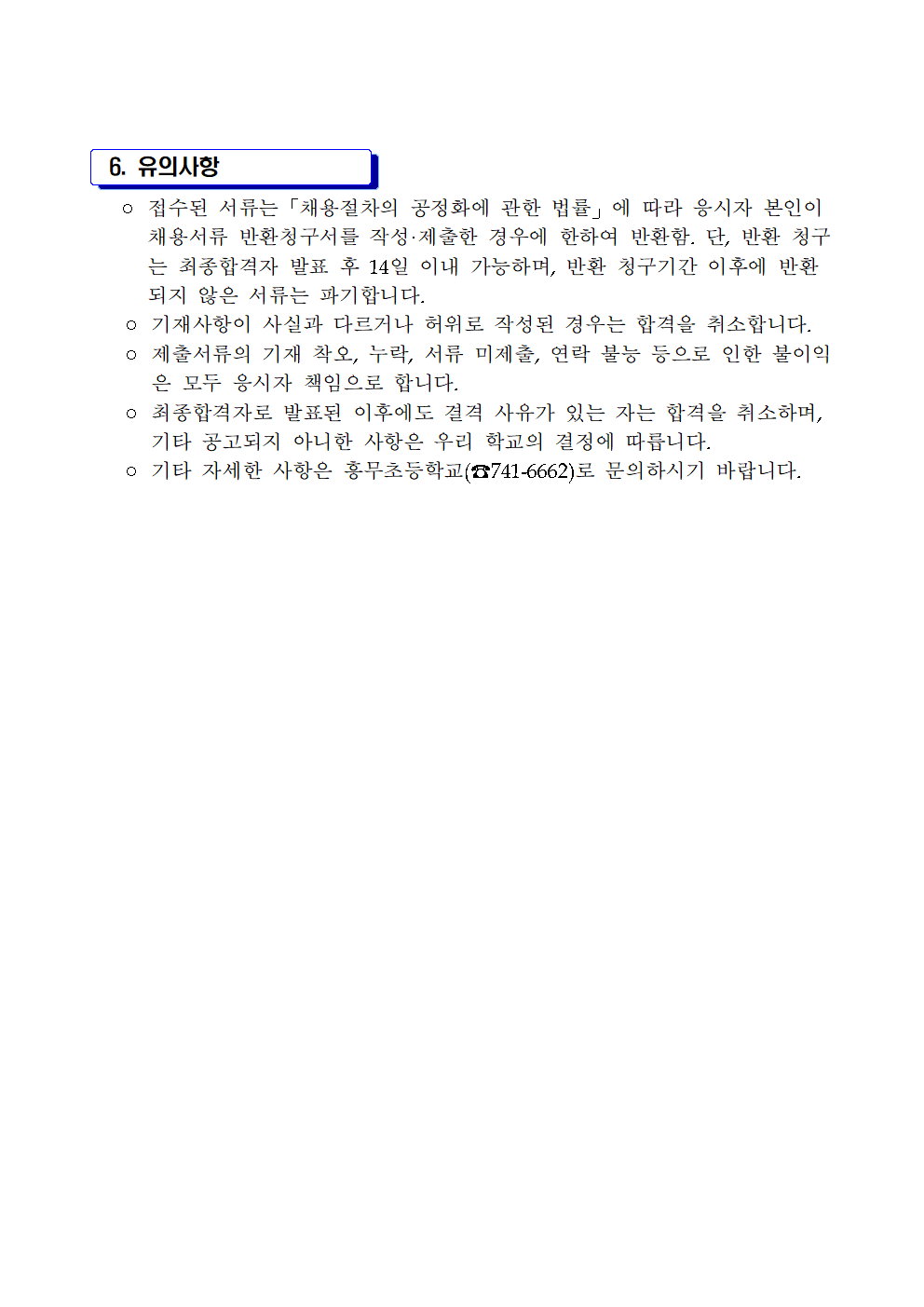 6. 유의사항

○ 접수된 서류는「채용절차의 공정화에 관한 법률」에 따라 응시자 본인이 채용서류 반환청구서를 작성·제출한 경우에 한하여 반환함. 단, 반환 청구는 최종합격자 발표 후 14일 이내 가능하며, 반환 청구기간 이후에 반환되지 않은 서류는 파기합니다.

○ 기재사항이 사실과 다르거나 허위로 작성된 경우는 합격을 취소합니다.

○ 제출서류의 기재 착오, 누락, 서류 미제출, 연락 불능 등으로 인한 불이익은 모두 응시자 책임으로 합니다.

○ 최종합격자로 발표된 이후에도 결격 사유가 있는 자는 합격을 취소하며, 기타 공고되지 아니한 사항은 우리 학교의 결정에 따릅니다.

○ 기타 자세한 사항은 홍무초등학교(☎741-6662)로 문의하시기 바랍니다.